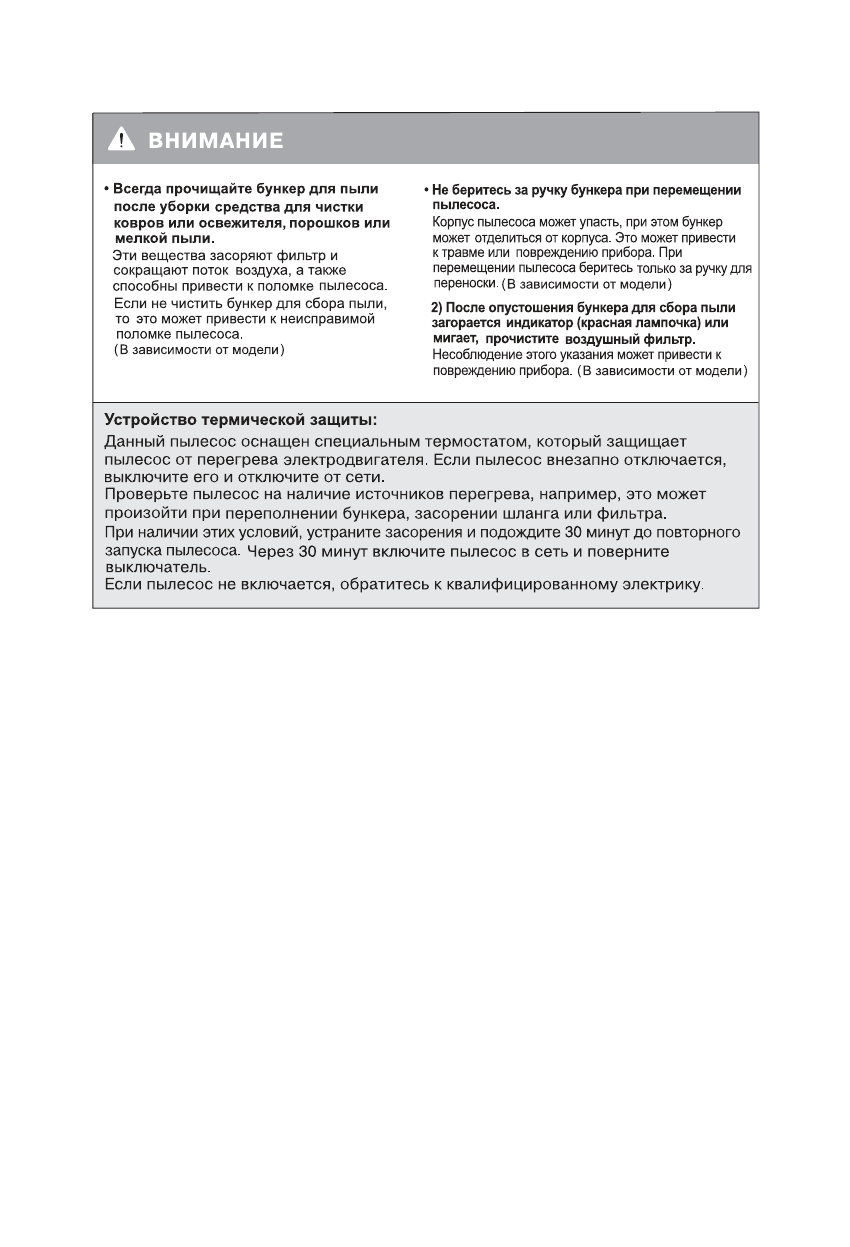 ВНИМАНИЕ

• Всегда прочищайте бункер для пыли после уборки средства для чистки ковров или освежителя, порошков или мелкой пыли.
Эти вещества засоряют фильтр и сокращают поток воздуха, а также способны привести к поломке пылесоса.
Если не чистить бункер для сбора пыли, то это может привести к неисправимой поломке пылесоса.
(В зависимости от модели)

• Не беритесь за ручку бункера при перемещении пылесоса.
Корпус пылесоса может упасть, при этом бункер может отделиться от корпуса. Это может привести к травме или повреждению прибора. При перемещении пылесоса беритесь только за ручку для переноски. (В зависимости от модели)

2) После опустошения бункера для сбора пыли загорается индикатор (красная лампочка) или мигает, прочистите воздушный фильтр.
Несоблюдение этого указания может привести к повреждению прибора. (В зависимости от модели)

Устройство термической защиты:
Данный пылесос оснащен специальным термостатом, который защищает пылесос от перегрева электродвигателя. Если пылесос внезапно отключается, выключите его и отключите от сети.
Проверьте пылесос на наличие источников перегрева, например, это может произойти при переполнении бункера, засорении шланга или фильтра.
При наличии этих условий, устраните засорения и подождите 30 минут до повторного запуска пылесоса. Через 30 минут включите пылесос в сеть и поверните выключатель.
Если пылесос не включается, обратитесь к квалифицированному электрику.